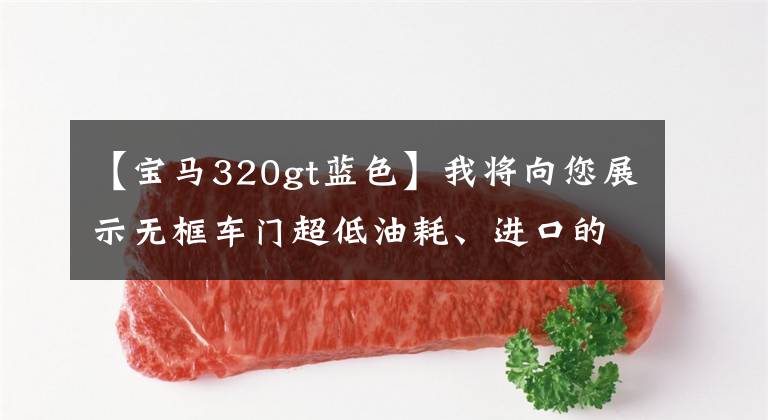 【宝马320gt蓝色】我将向您展示无框车门超低油耗、进口的